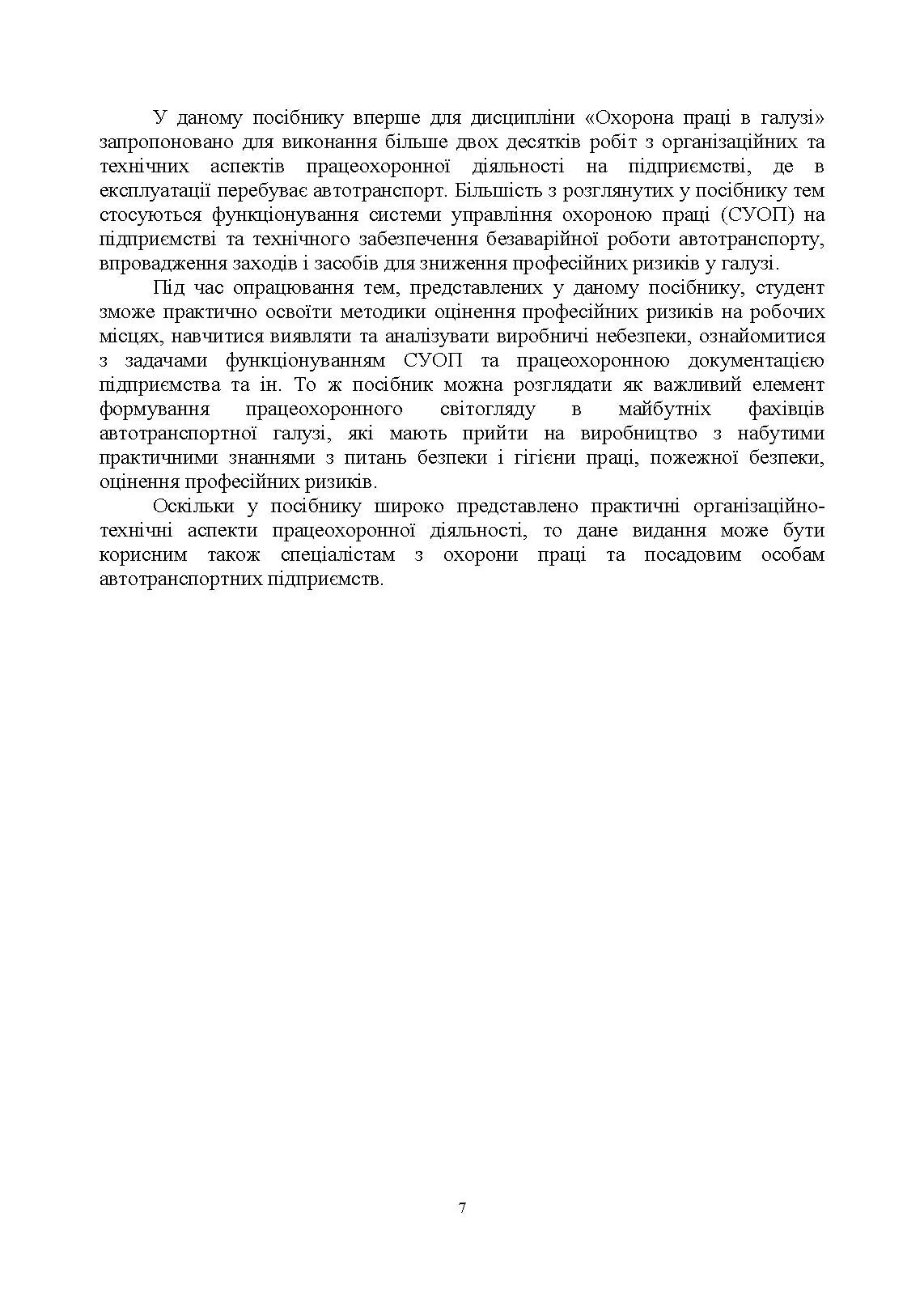 У даному посібнику вперше для дисципліни «Охорона праці в галузі» запропоновано для виконання більше двох десятків робіт з організаційних та технічних аспектів працеохоронної діяльності на підприємстві, де в експлуатації перебуває автотранспорт. Більшість з розглянутих у посібнику тем стосуються функціонування системи управління охороною праці (СУОП) на підприємстві та технічного забезпечення безаварійної роботи автотранспорту, впровадження заходів і засобів для зниження професійних ризиків у галузі.

Під час опрацювання тем, представлених у даному посібнику, студент зможе практично освоїти методики оцінення професійних ризиків на робочих місцях, навчитися виявляти та аналізувати виробничі небезпеки, ознайомитися з задачами функціонуванням СУОП та працеохоронною документацією підприємства та ін. То ж посібник можна розглядати як важливий елемент формування працеохоронного світогляду в майбутніх фахівців автотранспортної галузі, які мають прийти на виробництво з набутими практичними знаннями з питань безпеки і гігієни праці, пожежної безпеки, оцінення професійних ризиків.

Оскільки у посібнику широко представлено практичні організаційно-технічні аспекти працеохоронної діяльності, то дане видання може бути корисним також спеціалістам з охорони праці та посадовим особам автотранспортних підприємств.

7